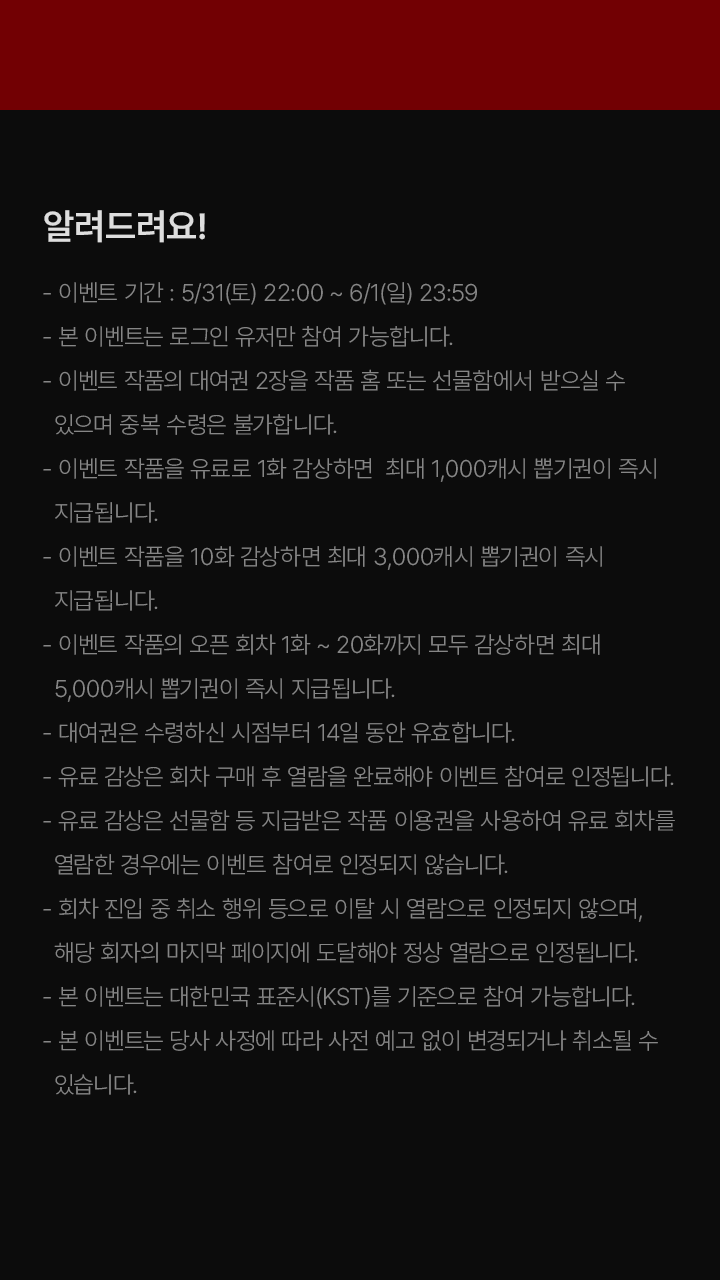 알려드려요!

- 이벤트 기간 : 5/31(토) 22:00 ~ 6/1(일) 23:59
- 본 이벤트는 로그인 유저만 참여 가능합니다.
- 이벤트 작품의 대여권 2장을 작품 홈 또는 선물함에서 받으실 수 있으며 중복 수령은 불가합니다.
- 이벤트 작품을 유료로 1화 감상하면 최대 1,000캐시 뽑기권이 즉시 지급됩니다.
- 이벤트 작품을 10화 감상하면 최대 3,000캐시 뽑기권이 즉시 지급됩니다.
- 이벤트 작품의 오픈 회차 1화 ~ 20화까지 모두 감상하면 최대 5,000캐시 뽑기권이 즉시 지급됩니다.
- 대여권은 수령하신 시점부터 14일 동안 유효합니다.
- 유료 감상은 회차 구매 후 열람을 완료해야 이벤트 참여로 인정됩니다.
- 유료 감상은 선물함 등 지급받은 작품 이용권을 사용하여 유료 회차를 열람한 경우에는 이벤트 참여로 인정되지 않습니다.
- 회차 진입 중 취소 행위 등으로 이탈 시 열람으로 인정되지 않으며, 해당 회자의 마지막 페이지에 도달해야 정상 열람으로 인정됩니다.
- 본 이벤트는 대한민국 표준시(KST)를 기준으로 참여 가능합니다.
- 본 이벤트는 당사 사정에 따라 사전 예고 없이 변경되거나 취소될 수 있습니다.